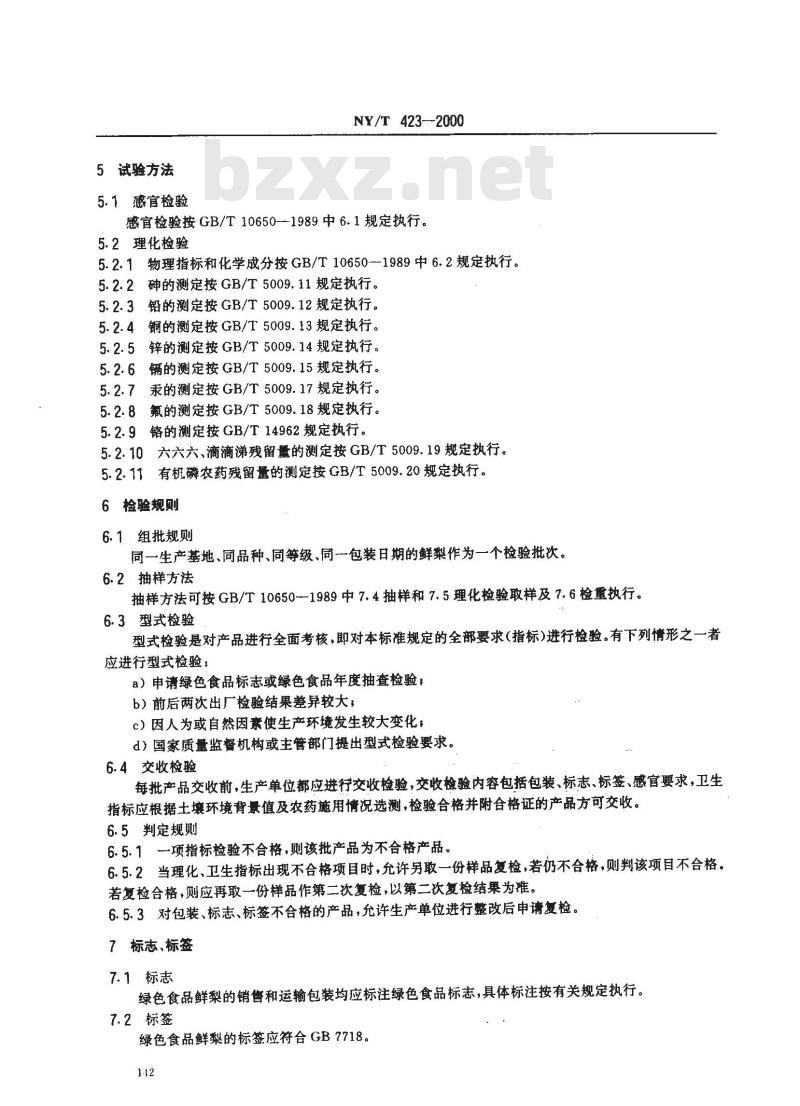 NY/T 423—2000

bzxz.net

5 试验方法

5.1 感官检验

感官检验按 GB/T 10650—1989 中 6.1 规定执行。

5.2 理化检验

5.2.1 物理指标和化学成分按 GB/T 10650—1989 中 6.2 规定执行。

5.2.2 砷的测定按 GB/T 5009.11 规定执行。

5.2.3 铅的测定按 GB/T 5009.12 规定执行。

5.2.4 铜的测定按 GB/T 5009.13 规定执行。

5.2.5 锌的测定按 GB/T 5009.14 规定执行。

5.2.6 镉的测定按 GB/T 5009.15 规定执行。

5.2.7 汞的测定按 GB/T 5009.17 规定执行。

5.2.8 氟的测定按 GB/T 5009.18 规定执行。

5.2.9 铬的测定按 GB/T 14962 规定执行。

5.2.10 六六六、滴滴涕残留量的测定按 GB/T 5009.19 规定执行。

5.2.11 有机磷农药残留量的测定按 GB/T 5009.20 规定执行。

6 检验规则

6.1 组批规则

同一生产基地、同品种、同等级、同一包装日期的鲜梨作为一个检验批次。

6.2 抽样方法

抽样方法可按 GB/T 10650—1989 中 7.4 抽样和 7.5 理化检验取样及 7.6 检重执行。

6.3 型式检验

型式检验是对产品进行全面考核，即对本标准规定的全部要求(指标)进行检验。有下列情形之一者应进行型式检验：

a) 申请绿色食品标志或绿色食品年度抽查检验；

b) 前后两次出厂检验结果差异较大；

c) 因人为或自然因素使生产环境发生较大变化；

d) 国家质量监督机构或主管部门提出型式检验要求。

6.4 交收检验

每批产品交收前，生产单位都应进行交收检验，交收检验内容包括包装、标志、标签、感官要求，卫生指标应根据土壤环境背景值及农药施用情况选测，检验合格并附合格证的产品方可交收。

6.5 判定规则

6.5.1 一项指标检验不合格，则该批产品为不合格产品。

6.5.2 当理化、卫生指标出现不合格项目时，允许另取一份样品复检，若仍不合格，则判该项目不合格。若复检合格，则应再取一份样品作第二次复检，以第二次复检结果为准。

6.5.3 对包装、标志、标签不合格的产品，允许生产单位进行整改后申请复检。

7 标志、标签

7.1 标志

绿色食品鲜梨的销售和运输包装均应标注绿色食品标志，具体标注按有关规定执行。

7.2 标签

绿色食品鲜梨的标签应符合 GB 7718。

112